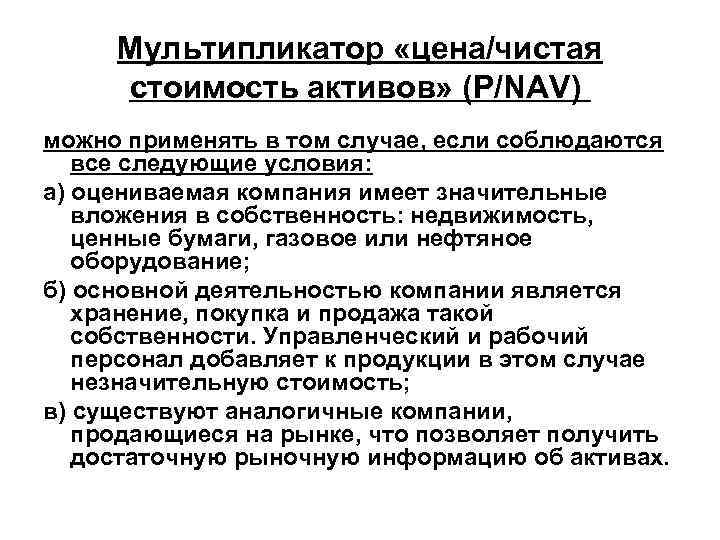 Мультипликатор «цена/чистая стоимость активов» (P/NAV)

можно применять в том случае, если соблюдаются все следующие условия:

а) оцениваемая компания имеет значительные вложения в собственность: недвижимость, ценные бумаги, газовое или нефтяное оборудование;

б) основной деятельностью компании является хранение, покупка и продажа такой собственности. Управленческий и рабочий персонал добавляет к продукции в этом случае незначительную стоимость;

в) существуют аналогичные компании, продающиеся на рынке, что позволяет получить достаточную рыночную информацию об активах.